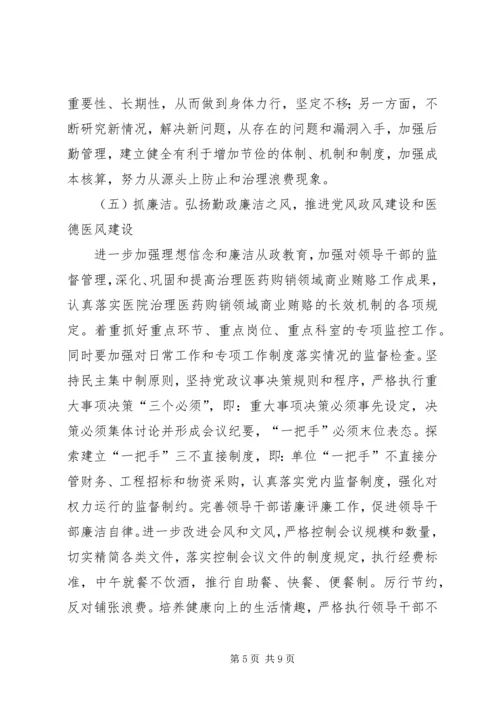 重要性、长期性，从而做到身体力行，坚定不移；另一方面，不断研究新情况，解决新问题，从存在的问题和漏洞入手，加强后勤管理，建立健全有利于增加节俭的体制、机制和制度，加强成本核算，努力从源头上防止和治理浪费现象。

（五）抓廉洁。弘扬勤政廉洁之风，推进党风政风建设和医德医风建设

进一步加强理想信念和廉洁从政教育，加强对领导干部的监督管理，深化、巩固和提高治理医药购销领域商业贿赂工作成果，认真落实医院治理医药购销领域商业贿赂的长效机制的各项规定。着重抓好重点环节、重点岗位、重点科室的专项监控工作。同时要加强对日常工作和专项工作制度落实情况的监督检查。坚持民主集中制原则，坚持党政议事决策规则和程序，严格执行重大事项决策“三个必须”，即：重大事项决策必须事先设定，决策必须集体讨论并形成会议纪要，“一把手”必须末位表态。探索建立“一把手”三不直接制度，即：单位“一把手”不直接分管财务、工程招标和物资采购，认真落实党内监督制度，强化对权力运行的监督制约。完善领导干部诺廉评廉工作，促进领导干部廉洁自律。进一步改进会风和文风，严格控制会议规模和数量，切实精简各类文件，落实控制会议文件的制度规定，执行经费标准，中午就餐不饮酒，推行自助餐、快餐、便餐制。厉行节约，反对铺张浪费。培养健康向上的生活情趣，严格执行领导干部不

第 5 页 共 9 页